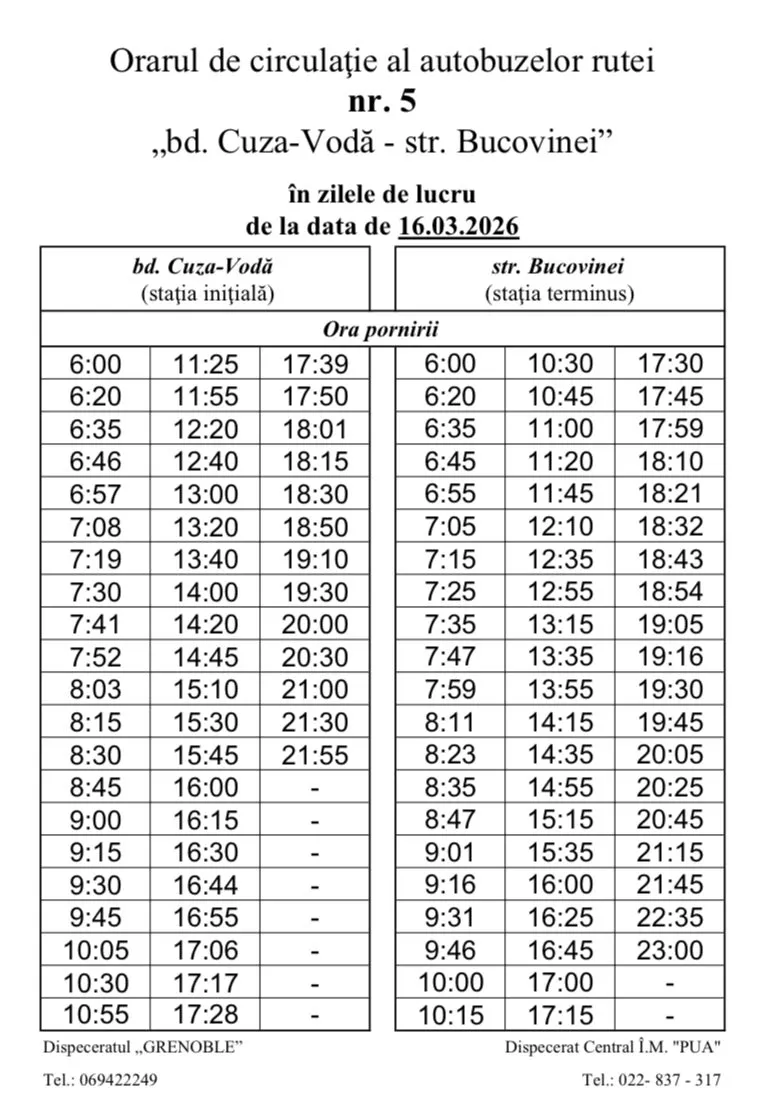 Orarul de circulaţie al autobuzelor rutei
nr. 5
„bd. Cuza-Vodă - str. Bucovinei”

în zilele de lucru
de la data de 16.03.2026

| bd. Cuza-Vodă (staţia iniţială) | | | str. Bucovinei (staţia terminus) | | |
|---|---|---|---|---|---|
| Ora pornirii | | | | | |
| 6:00 | 11:25 | 17:39 | 6:00 | 10:30 | 17:30 |
| 6:20 | 11:55 | 17:50 | 6:20 | 10:45 | 17:45 |
| 6:35 | 12:20 | 18:01 | 6:35 | 11:00 | 17:59 |
| 6:46 | 12:40 | 18:15 | 6:45 | 11:20 | 18:10 |
| 6:57 | 13:00 | 18:30 | 6:55 | 11:45 | 18:21 |
| 7:08 | 13:20 | 18:50 | 7:05 | 12:10 | 18:32 |
| 7:19 | 13:40 | 19:10 | 7:15 | 12:35 | 18:43 |
| 7:30 | 14:00 | 19:30 | 7:25 | 12:55 | 18:54 |
| 7:41 | 14:20 | 20:00 | 7:35 | 13:15 | 19:05 |
| 7:52 | 14:45 | 20:30 | 7:47 | 13:35 | 19:16 |
| 8:03 | 15:10 | 21:00 | 7:59 | 13:55 | 19:30 |
| 8:15 | 15:30 | 21:30 | 8:11 | 14:15 | 19:45 |
| 8:30 | 15:45 | 21:55 | 8:23 | 14:35 | 20:05 |
| 8:45 | 16:00 | - | 8:35 | 14:55 | 20:25 |
| 9:00 | 16:15 | - | 8:47 | 15:15 | 20:45 |
| 9:15 | 16:30 | - | 9:01 | 15:35 | 21:15 |
| 9:30 | 16:44 | - | 9:16 | 16:00 | 21:45 |
| 9:45 | 16:55 | - | 9:31 | 16:25 | 22:35 |
| 10:05 | 17:06 | - | 9:46 | 16:45 | 23:00 |
| 10:30 | 17:17 | - | 10:00 | 17:00 | - |
| 10:55 | 17:28 | - | 10:15 | 17:15 | - |

Dispeceratul „GRENOBLE”
Tel.: 069422249

Dispecerat Central Î.M. "PUA"
Tel.: 022- 837 - 317